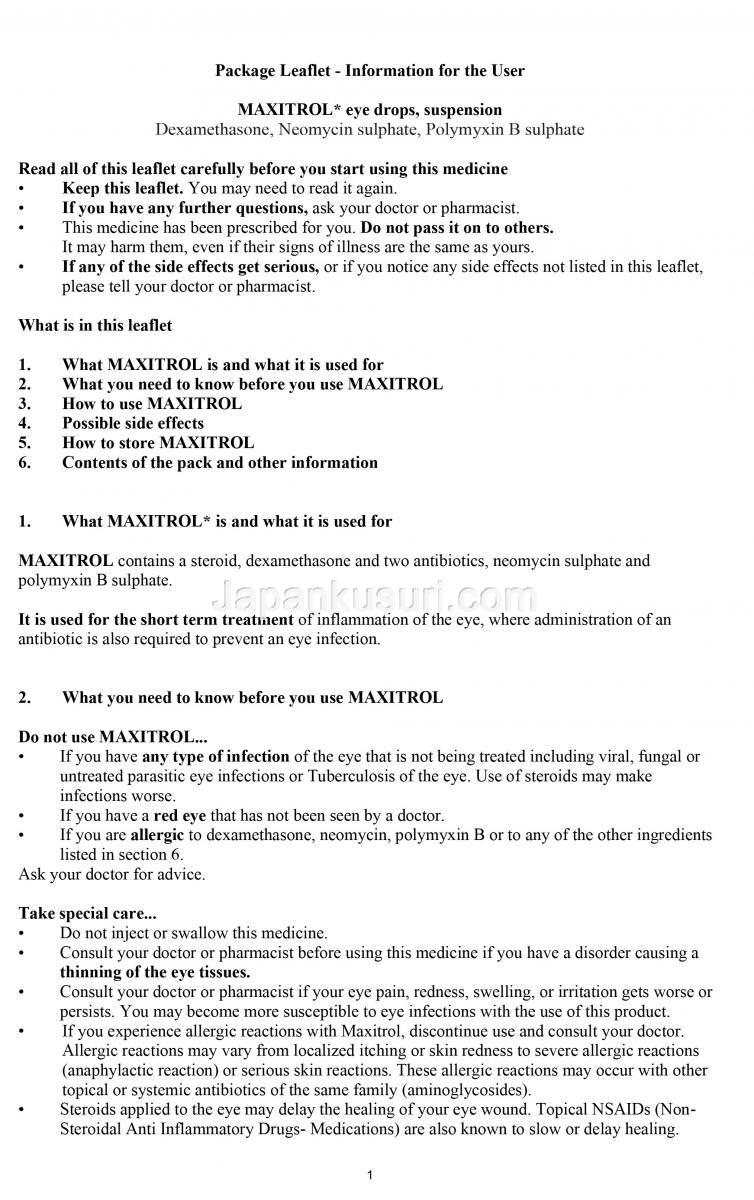 Package Leaflet - Information for the User

MAXITROL* eye drops, suspension
Dexamethasone, Neomycin sulphate, Polymyxin B sulphate

Read all of this leaflet carefully before you start using this medicine
• Keep this leaflet. You may need to read it again.
• If you have any further questions, ask your doctor or pharmacist.
• This medicine has been prescribed for you. Do not pass it on to others. It may harm them, even if their signs of illness are the same as yours.
• If any of the side effects get serious, or if you notice any side effects not listed in this leaflet, please tell your doctor or pharmacist.

What is in this leaflet

1. What MAXITROL is and what it is used for
2. What you need to know before you use MAXITROL
3. How to use MAXITROL
4. Possible side effects
5. How to store MAXITROL
6. Contents of the pack and other information

1. What MAXITROL* is and what it is used for

MAXITROL contains a steroid, dexamethasone and two antibiotics, neomycin sulphate and polymyxin B sulphate.

Japankusuri.com

It is used for the short term treatment of inflammation of the eye, where administration of an antibiotic is also required to prevent an eye infection.

2. What you need to know before you use MAXITROL

Do not use MAXITROL...
• If you have any type of infection of the eye that is not being treated including viral, fungal or untreated parasitic eye infections or Tuberculosis of the eye. Use of steroids may make infections worse.
• If you have a red eye that has not been seen by a doctor.
• If you are allergic to dexamethasone, neomycin, polymyxin B or to any of the other ingredients listed in section 6.
Ask your doctor for advice.

Take special care...
• Do not inject or swallow this medicine.
• Consult your doctor or pharmacist before using this medicine if you have a disorder causing a thinning of the eye tissues.
• Consult your doctor or pharmacist if your eye pain, redness, swelling, or irritation gets worse or persists. You may become more susceptible to eye infections with the use of this product.
• If you experience allergic reactions with Maxitrol, discontinue use and consult your doctor. Allergic reactions may vary from localized itching or skin redness to severe allergic reactions (anaphylactic reaction) or serious skin reactions. These allergic reactions may occur with other topical or systemic antibiotics of the same family (aminoglycosides).
• Steroids applied to the eye may delay the healing of your eye wound. Topical NSAIDs (Non-Steroidal Anti Inflammatory Drugs- Medications) are also known to slow or delay healing.

1